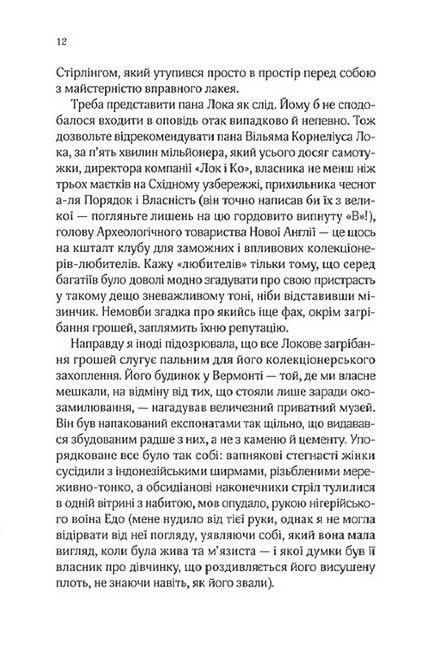 12

Стірлінгом, який утупився просто в простір перед собою з майстерністю вправного лакея.

Треба представити пана Лока як слід. Йому б не сподобалося входити в оповідь отак випадково й непевно. Тож дозвольте відрекомендувати пана Вільяма Корнеліуса Лока, за п'ять хвилин мільйонера, який усього досяг самотужки, директора компанії «Лок і Ко», власника не менш ніж трьох маєтків на Східному узбережжі, прихильника чеснот а-ля Порядок і Власність (він точно написав би їх з великої — погляньте лишень на цю гордовито випнуту «В»!), голову Археологічного товариства Нової Англії — це щось на кшталт клубу для заможних і впливових колекціонерів-любителів. Кажу «любителів» тільки тому, що серед багатіїв було доволі модно згадувати про свою пристрасть у такому дещо зневажливому тоні, ніби відставивши мізинчик. Немовби згадка про якийсь іще фах, окрім загрібання грошей, заплямить їхню репутацію.

Направду я іноді підозрювала, що все Локове загрібання грошей слугує пальним для його колекціонерського захоплення. Його будинок у Вермонті — той, де ми власне мешкали, на відміну від тих, що стояли лише заради окозамилювання, — нагадував величезний приватний музей. Він був напакований експонатами так щільно, що видавався збудованим радше з них, а не з каменю й цементу. Упорядковане все було так собі: вапнякові стегнасті жінки сусідили з індонезійськими ширмами, різьбленими мереживно-тонко, а обсидіанові наконечники стріл тулилися в одній вітрині з набитою, мов опудало, рукою нігерійського воїна Едо (мене нудило від тієї руки, однак я не могла відірвати від неї погляду, уявляючи собі, який вона мала вигляд, коли була жива та м'язиста — і якої думки був її власник про дівчинку, що роздивляється його висушену плоть, не знаючи навіть, як його звали).